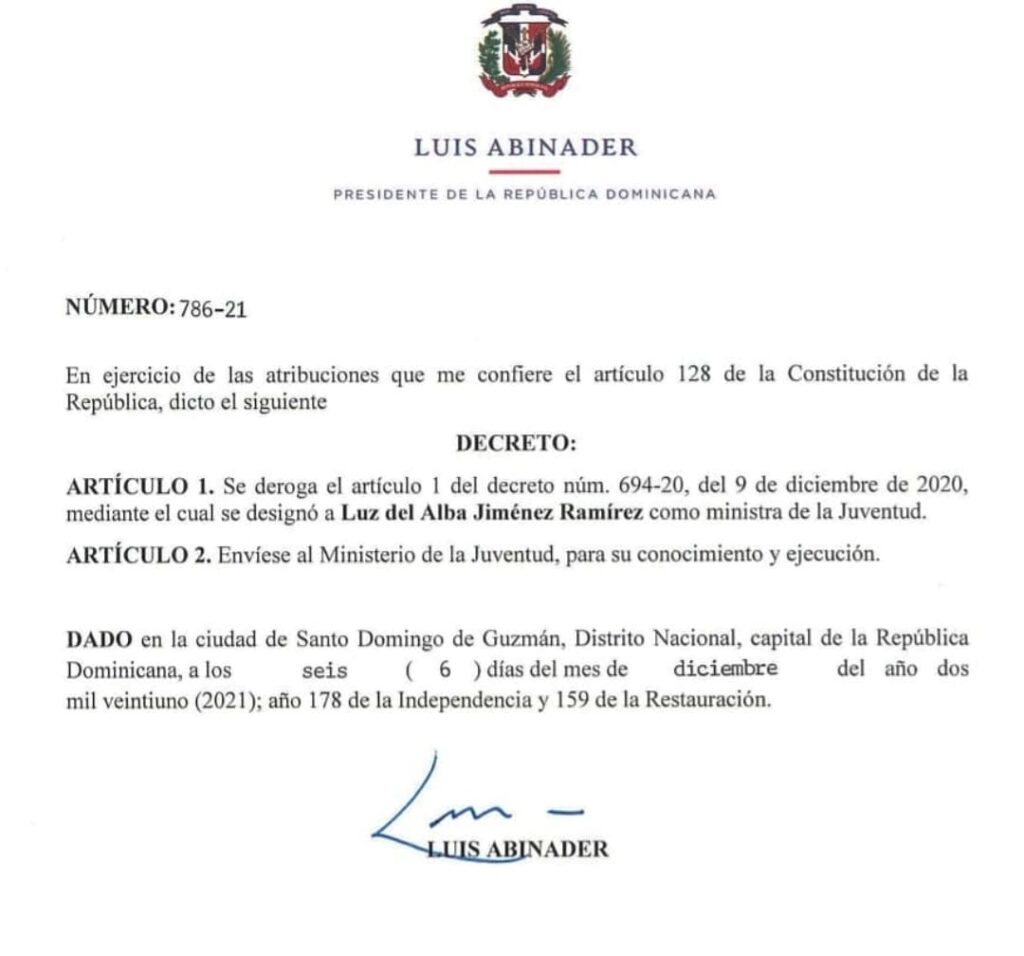 LUIS ABINADER

PRESIDENTE DE LA REPÚBLICA DOMINICANA

NÚMERO: 786-21

En ejercicio de las atribuciones que me confiere el artículo 128 de la Constitución de la República, dicto el siguiente

DECRETO:

ARTÍCULO 1. Se deroga el artículo 1 del decreto núm. 694-20, del 9 de diciembre de 2020, mediante el cual se designó a Luz del Alba Jiménez Ramírez como ministra de la Juventud.

ARTÍCULO 2. Envíese al Ministerio de la Juventud, para su conocimiento y ejecución.

DADO en la ciudad de Santo Domingo de Guzmán, Distrito Nacional, capital de la República Dominicana, a los seis ( 6 ) días del mes de diciembre del año dos mil veintiuno (2021); año 178 de la Independencia y 159 de la Restauración.

LUIS ABINADER